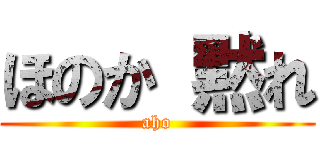 ほのか　黙れ
aho